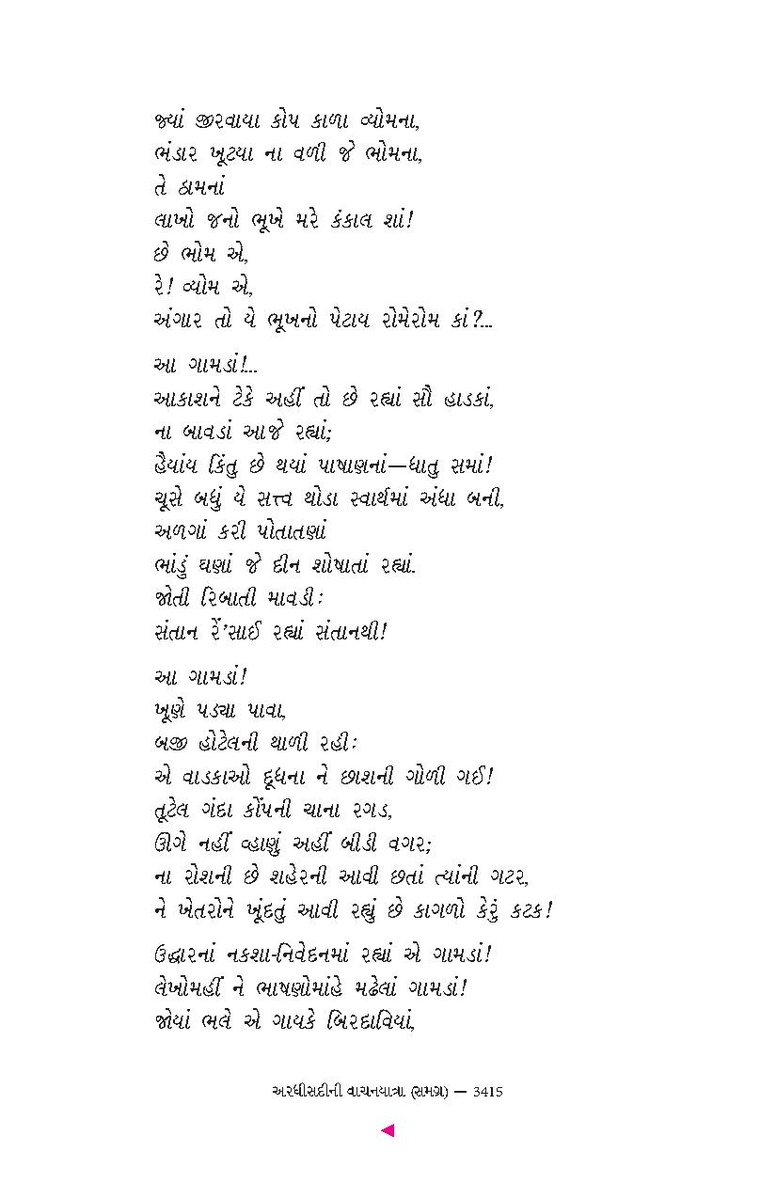 જ્યાં જીરવાયા કોપ કાળા વ્યોમના,
ભંડાર ખૂટ્યા ના વળી જે ભોમના,
તે ઠામનાં
લાખો જનો ભૂખે મરે કંકાલ શાં!
છે ભોમ એ,
રે! વ્યોમ એ,
અંગાર તો યે ભૂખનો પેટાય રોમેરોમ કાં?...

આ ગામડાં!...
આકાશને ટેકે અહીં તો છે રહ્યાં સૌ હાડકાં,
ના બાવડાં આજે રહ્યાં;
હૈયાંય કિંતુ છે થયાં પાષાણનાં—ધાતુ સમાં!
ચૂસે બધું યે સત્ત્વ થોડા સ્વાર્થમાં અંધા બની,
અળગાં કરી પોતાતણાં
ભાંડું ઘણાં જે દીન શોષાતાં રહ્યાં.
જોતી રિબાતી માવડી:
સંતાન રેં'સાઈ રહ્યાં સંતાનથી!

આ ગામડાં!
ખૂણે પડ્યા પાવા,
બજી હોટેલની થાળી રહી:
એ વાડકાઓ દૂધના ને છાશની ગોળી ગઈ!
તૂટેલ ગંદા કોપની ચાના રગડ,
ઊગે નહીં વ્હાણું અહીં બીડી વગર;
ના રોશની છે શહેરની આવી છતાં ત્યાંની ગટર,
ને ખેતરોને ખૂંદતું આવી રહ્યું છે કાગળો કેરું કટક!

ઉદ્ધારનાં નકશા-નિવેદનમાં રહ્યાં એ ગામડાં!
લેખોમહીં ને ભાષણોમાંહે મઢેલાં ગામડાં!
જોયાં ભલે એ ગાયકે બિરદાવિયાં,

અરધીસદીની વાચનયાત્રા (સમગ્ર) — 3415